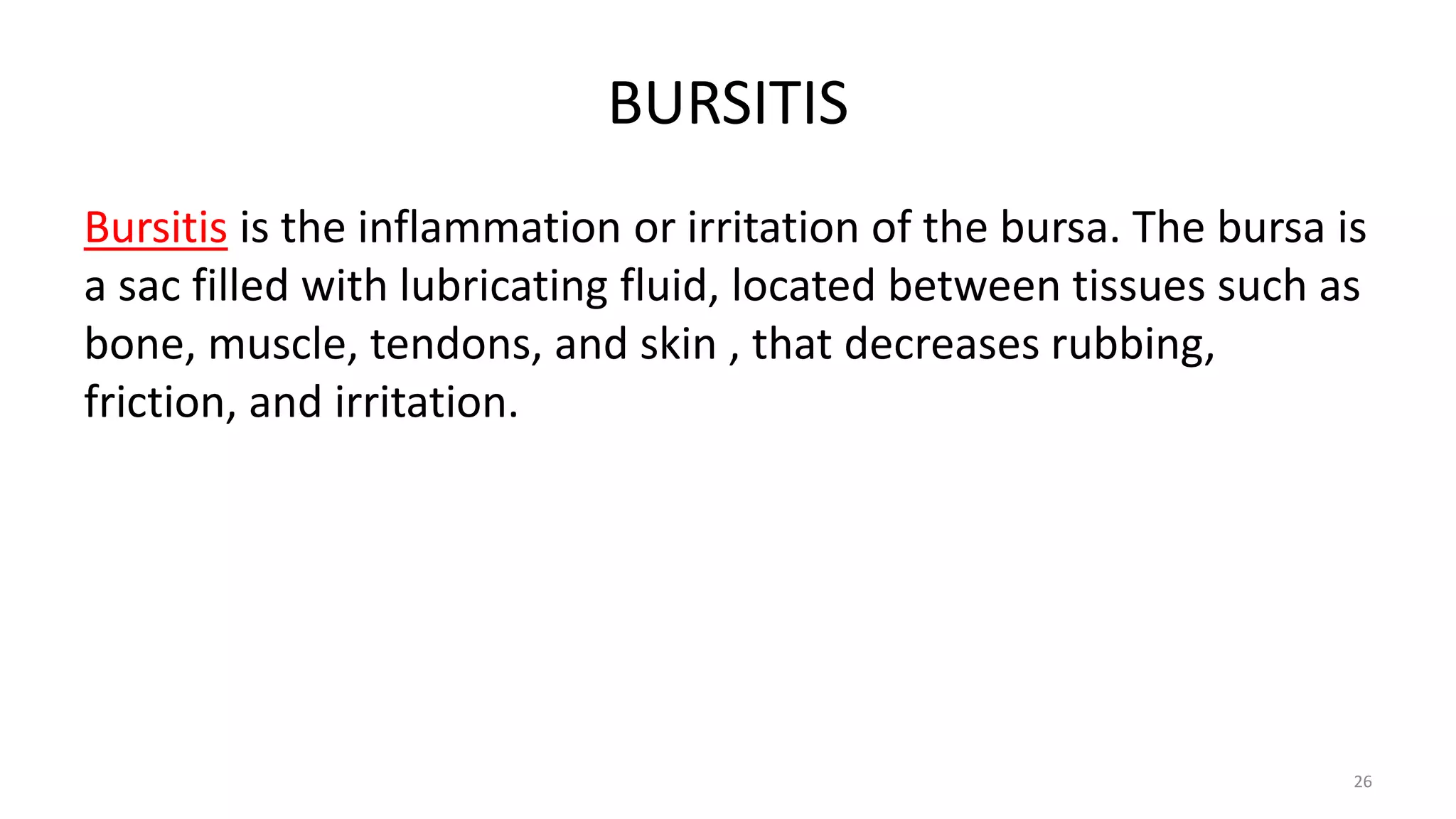 BURSITIS

Bursitis is the inflammation or irritation of the bursa. The bursa is a sac filled with lubricating fluid, located between tissues such as bone, muscle, tendons, and skin , that decreases rubbing, friction, and irritation.

26